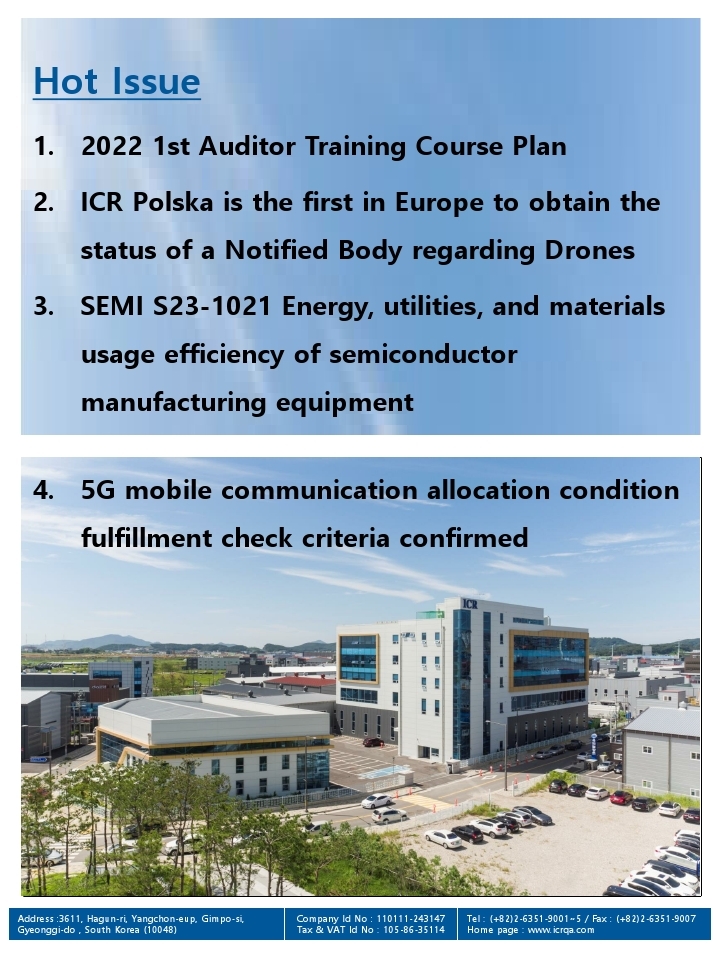 Hot Issue

1. 2022 1st Auditor Training Course Plan

2. ICR Polska is the first in Europe to obtain the status of a Notified Body regarding Drones

3. SEMI S23-1021 Energy, utilities, and materials usage efficiency of semiconductor manufacturing equipment

4. 5G mobile communication allocation condition fulfillment check criteria confirmed

ICR

Address :3611, Hagun-ri, Yangchon-eup, Gimpo-si, Gyeonggi-do , South Korea (10048)

Company Id No : 110111-243147
Tax & VAT Id No : 105-86-35114

Tel : (+82)2-6351-9001~5 / Fax : (+82)2-6351-9007
Home page : www.icrqa.com